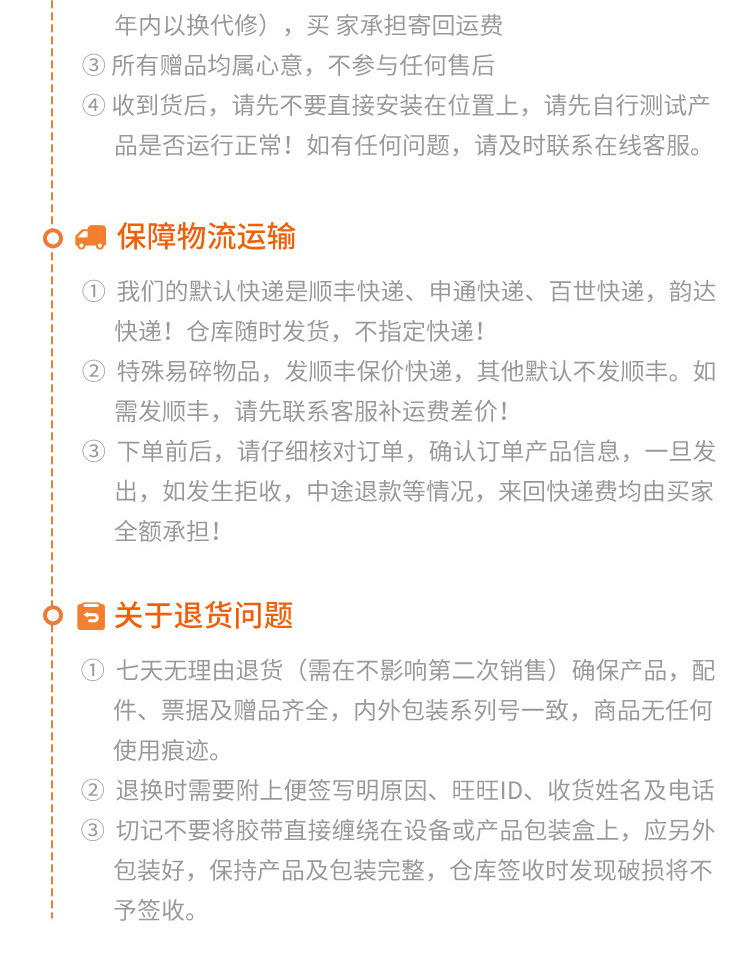 年内以换代修），买 家承担寄回运费
③ 所有赠品均属心意，不参与任何售后
④ 收到货后，请先不要直接安装在位置上，请先自行测试产品是否运行正常！如有任何问题，请及时联系在线客服。

保障物流运输

① 我们的默认快递是顺丰快递、申通快递、百世快递，韵达快递！仓库随时发货，不指定快递！
② 特殊易碎物品，发顺丰保价快递，其他默认不发顺丰。如需发顺丰，请先联系客服补运费差价！
③ 下单前后，请仔细核对订单，确认订单产品信息，一旦发出，如发生拒收，中途退款等情况，来回快递费均由买家全额承担！

关于退货问题

① 七天无理由退货（需在不影响第二次销售）确保产品，配件、票据及赠品齐全，内外包装系列号一致，商品无任何使用痕迹。
② 退换时需要附上便签写明原因、旺旺ID、收货姓名及电话
③ 切记不要将胶带直接缠绕在设备或产品包装盒上，应另外包装好，保持产品及包装完整，仓库签收时发现破损将不予签收。